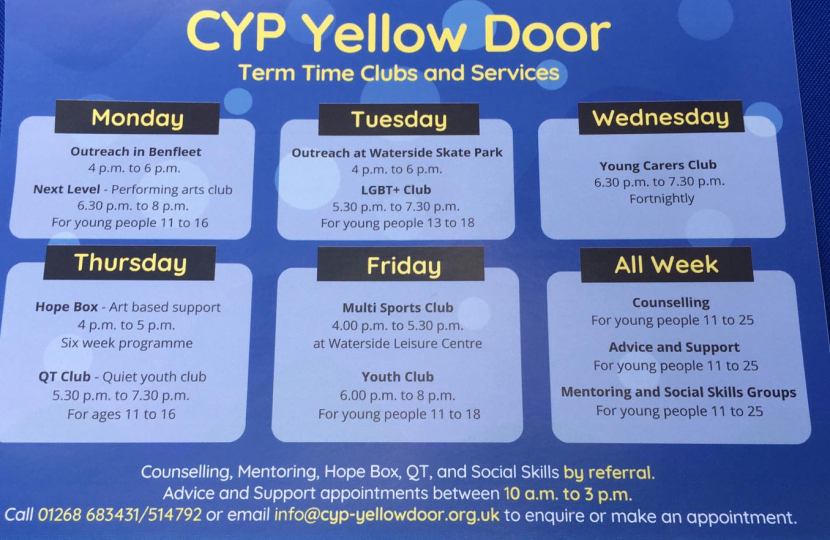 CYP Yellow Door

Term Time Clubs and Services

Monday

Outreach in Benfleet
4 p.m. to 6 p.m.
Next Level - Performing arts club
6.30 p.m. to 8 p.m.
For young people 11 to 16

Tuesday

Outreach at Waterside Skate Park
4 p.m. to 6 p.m.
LGBT+ Club
5.30 p.m. to 7.30 p.m.
For young people 13 to 18

Wednesday

Young Carers Club
6.30 p.m. to 7.30 p.m.
Fortnightly

Thursday

Hope Box - Art based support
4 p.m. to 5 p.m.
Six week programme

QT Club - Quiet youth club
5.30 p.m. to 7.30 p.m.
For ages 11 to 16

Friday

Multi Sports Club
4.00 p.m. to 5.30 p.m.
at Waterside Leisure Centre

Youth Club
6.00 p.m. to 8 p.m.
For young people 11 to 18

All Week

Counselling
For young people 11 to 25
Advice and Support
For young people 11 to 25
Mentoring and Social Skills Groups
For young people 11 to 25

Counselling, Mentoring, Hope Box, QT, and Social Skills by referral.
Advice and Support appointments between 10 a.m. to 3 p.m.
Call 01268 683431/514792 or email info@cyp-yellowdoor.org.uk to enquire or make an appointment.